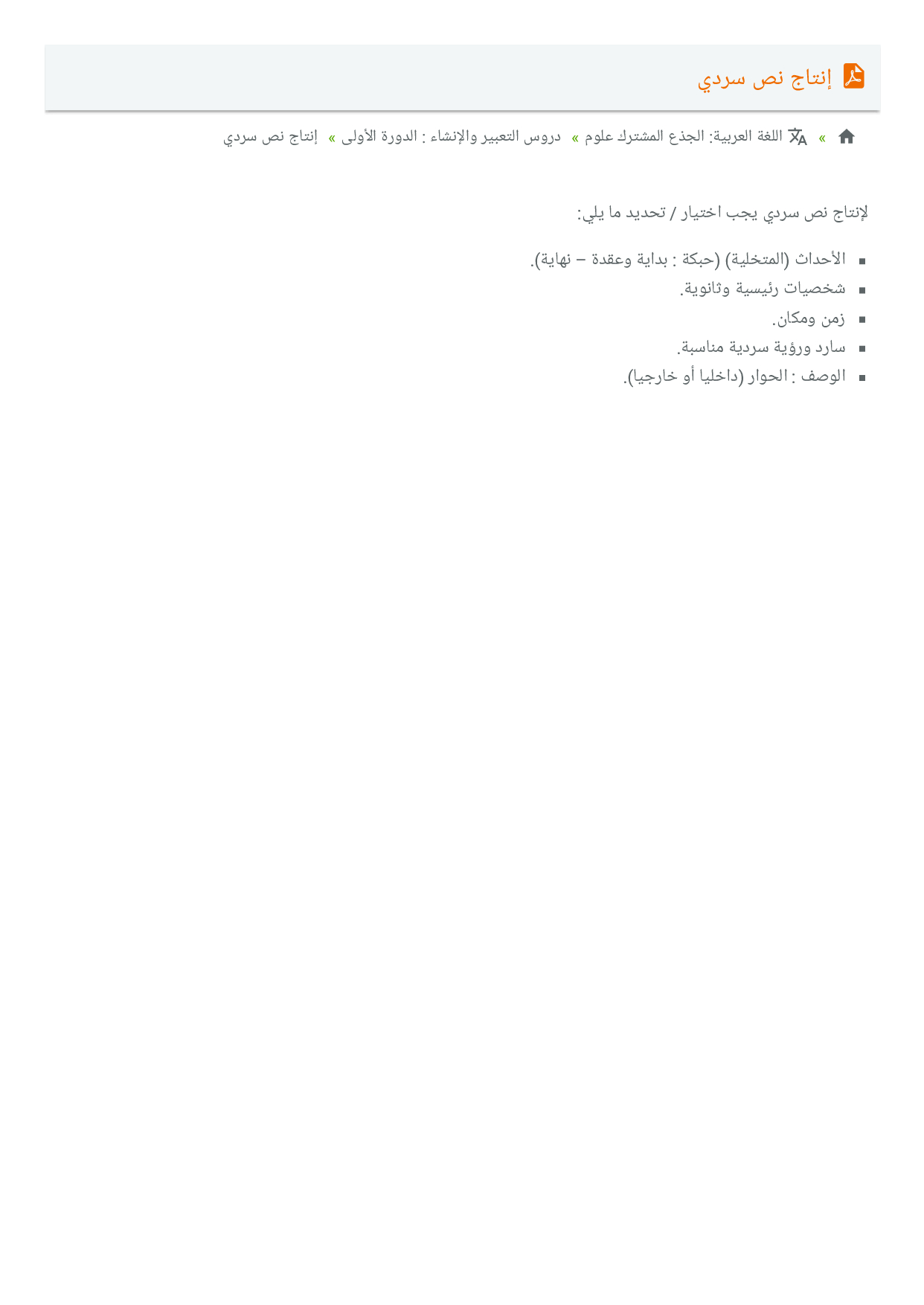 إنتاج نص سردي

» اللغة العربية: الجذع المشترك علوم » دروس التعبير والإنشاء : الدورة الأولى » إنتاج نص سردي

لإنتاج نص سردي يجب اختيار / تحديد ما يلي:

• الأحداث (المتخلية) (حبكة : بداية وعقدة – نهاية).
• شخصيات رئيسية وثانوية.
• زمن ومكان.
• سارد ورؤية سردية مناسبة.
• الوصف : الحوار (داخليا أو خارجيا).